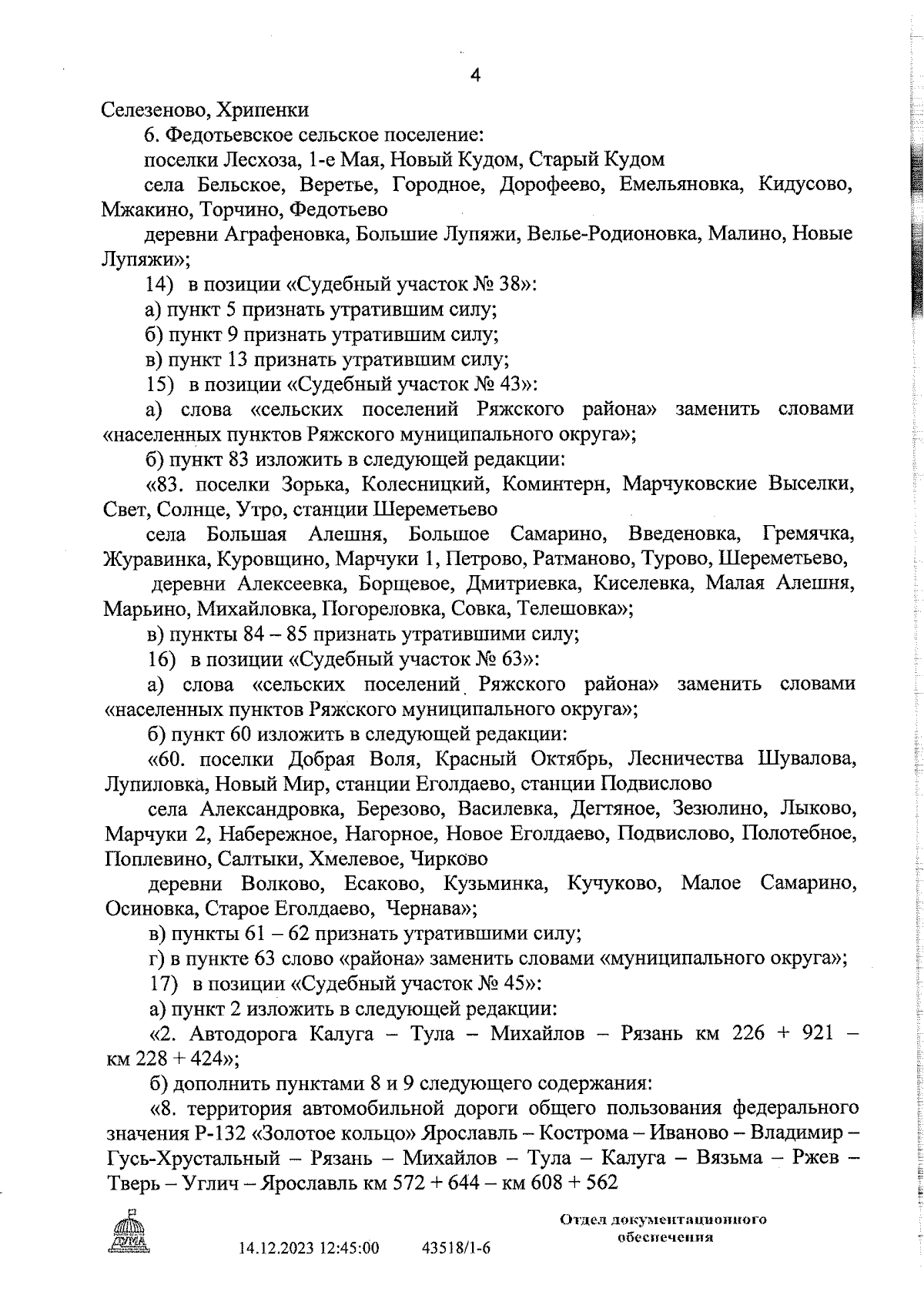 4

Селезеново, Хрипенки

6. Федотьевское сельское поселение:

поселки Лесхоза, 1-е Мая, Новый Кудом, Старый Кудом

села Бельское, Веретье, Городное, Дорофеево, Емельяновка, Кидусово, Мжакино, Торчино, Федотьево

деревни Аграфеновка, Большие Лупяжи, Велье-Родионовка, Малино, Новые Лупяжи»;

14) в позиции «Судебный участок № 38»:

а) пункт 5 признать утратившим силу;

б) пункт 9 признать утратившим силу;

в) пункт 13 признать утратившим силу;

15) в позиции «Судебный участок № 43»:

а) слова «сельских поселений Ряжского района» заменить словами «населенных пунктов Ряжского муниципального округа»;

б) пункт 83 изложить в следующей редакции:

«83. поселки Зорька, Колесницкий, Коминтерн, Марчуковские Выселки, Свет, Солнце, Утро, станции Шереметьево

села Большая Алешня, Большое Самарино, Введеновка, Гремячка, Журавинка, Куровщино, Марчуки 1, Петрово, Ратманово, Турово, Шереметьево,

деревни Алексеевка, Борщевое, Дмитриевка, Киселевка, Малая Алешня, Марьино, Михайловка, Погореловка, Совка, Телешовка»;

в) пункты 84 – 85 признать утратившими силу;

16) в позиции «Судебный участок № 63»:

а) слова «сельских поселений Ряжского района» заменить словами «населенных пунктов Ряжского муниципального округа»;

б) пункт 60 изложить в следующей редакции:

«60. поселки Добрая Воля, Красный Октябрь, Лесничества Шувалова, Лупиловка, Новый Мир, станции Еголдаево, станции Подвислово

села Александровка, Березово, Василевка, Дегтяное, Зезюлино, Лыково, Марчуки 2, Набережное, Нагорное, Новое Еголдаево, Подвислово, Полотебное, Поплевино, Салтыки, Хмелевое, Чирково

деревни Волково, Есаково, Кузьминка, Кучуково, Малое Самарино, Осиновка, Старое Еголдаево, Чернава»;

в) пункты 61 – 62 признать утратившими силу;

г) в пункте 63 слово «района» заменить словами «муниципального округа»;

17) в позиции «Судебный участок № 45»:

а) пункт 2 изложить в следующей редакции:

«2. Автодорога Калуга – Тула – Михайлов – Рязань км 226 + 921 – км 228 + 424»;

б) дополнить пунктами 8 и 9 следующего содержания:

«8. территория автомобильной дороги общего пользования федерального значения Р-132 «Золотое кольцо» Ярославль – Кострома – Иваново – Владимир – Гусь-Хрустальный – Рязань – Михайлов – Тула – Калуга – Вязьма – Ржев – Тверь – Углич – Ярославль км 572 + 644 – км 608 + 562

ДУМА

14.12.2023 12:45:00 43518/1-6

Отдел документационного обеспечения